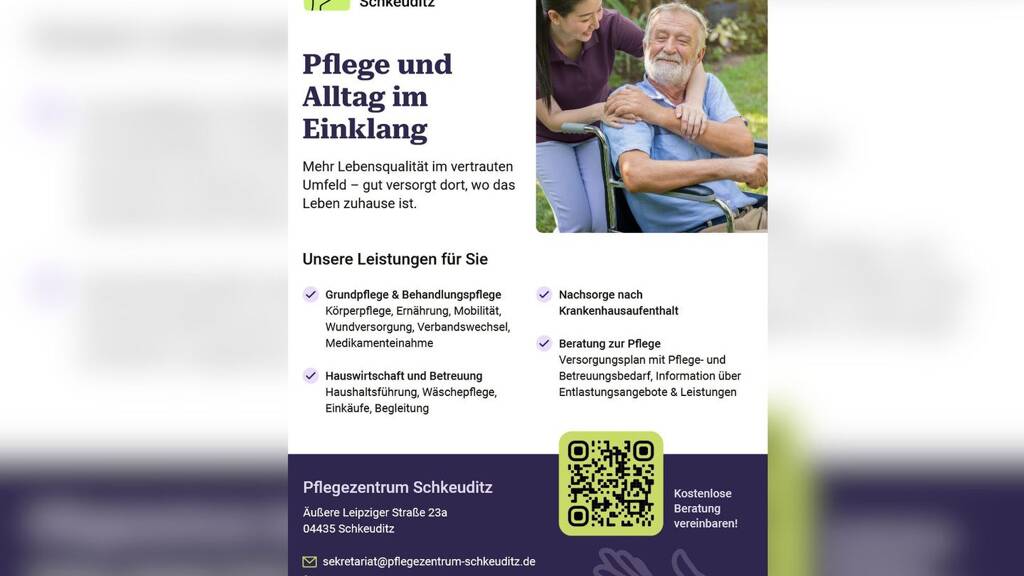 Schkeuditz

Pflege und Alltag im Einklang

Mehr Lebensqualität im vertrauten Umfeld – gut versorgt dort, wo das Leben zuhause ist.

Unsere Leistungen für Sie

✓ Grundpflege & Behandlungspflege
Körperpflege, Ernährung, Mobilität, Wundversorgung, Verbandswechsel, Medikamenteinahme

✓ Hauswirtschaft und Betreuung
Haushaltsführung, Wäschepflege, Einkäufe, Begleitung

✓ Nachsorge nach Krankenhausaufenthalt

✓ Beratung zur Pflege
Versorgungsplan mit Pflege- und Betreuungsbedarf, Information über Entlastungsangebote & Leistungen

Pflegezentrum Schkeuditz

Äußere Leipziger Straße 23a
04435 Schkeuditz

sekretariat@pflegezentrum-schkeuditz.de

Kostenlose Beratung vereinbaren!